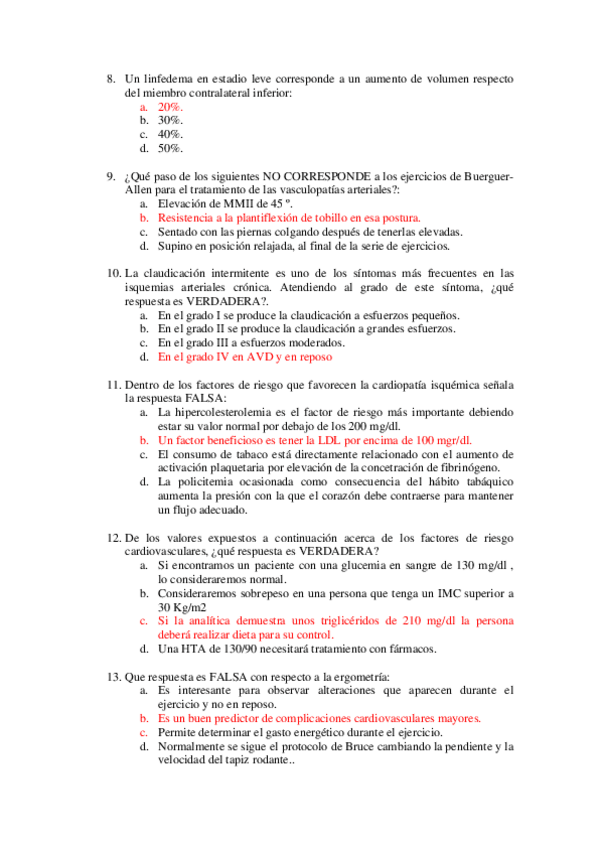 8. Un linfedema en estadio leve corresponde a un aumento de volumen respecto del miembro contralateral inferior:
a. 20%.
b. 30%.
c. 40%.
d. 50%.

9. ¿Qué paso de los siguientes NO CORRESPONDE a los ejercicios de Buerguer-Allen para el tratamiento de las vasculopatías arteriales?:
a. Elevación de MMII de 45 º.
b. Resistencia a la plantiflexión de tobillo en esa postura.
c. Sentado con las piernas colgando después de tenerlas elevadas.
d. Supino en posición relajada, al final de la serie de ejercicios.

10. La claudicación intermitente es uno de los síntomas más frecuentes en las isquemias arteriales crónica. Atendiendo al grado de este síntoma, ¿qué respuesta es VERDADERA?.
a. En el grado I se produce la claudicación a esfuerzos pequeños.
b. En el grado II se produce la claudicación a grandes esfuerzos.
c. En el grado III a esfuerzos moderados.
d. En el grado IV en AVD y en reposo

11. Dentro de los factores de riesgo que favorecen la cardiopatía isquémica señala la respuesta FALSA:
a. La hipercolesterolemia es el factor de riesgo más importante debiendo estar su valor normal por debajo de los 200 mg/dl.
b. Un factor beneficioso es tener la LDL por encima de 100 mgr/dl.
c. El consumo de tabaco está directamente relacionado con el aumento de activación plaquetaria por elevación de la concetración de fibrinógeno.
d. La policitemia ocasionada como consecuencia del hábito tabáquico aumenta la presión con la que el corazón debe contraerse para mantener un flujo adecuado.

12. De los valores expuestos a continuación acerca de los factores de riesgo cardiovasculares, ¿qué respuesta es VERDADERA?
a. Si encontramos un paciente con una glucemia en sangre de 130 mg/dl , lo consideraremos normal.
b. Consideraremos sobrepeso en una persona que tenga un IMC superior a 30 Kg/m2
c. Si la analítica demuestra unos triglicéridos de 210 mg/dl la persona deberá realizar dieta para su control.
d. Una HTA de 130/90 necesitará tratamiento con fármacos.

13. Que respuesta es FALSA con respecto a la ergometría:
a. Es interesante para observar alteraciones que aparecen durante el ejercicio y no en reposo.
b. Es un buen predictor de complicaciones cardiovasculares mayores.
c. Permite determinar el gasto energético durante el ejercicio.
d. Normalmente se sigue el protocolo de Bruce cambiando la pendiente y la velocidad del tapiz rodante..